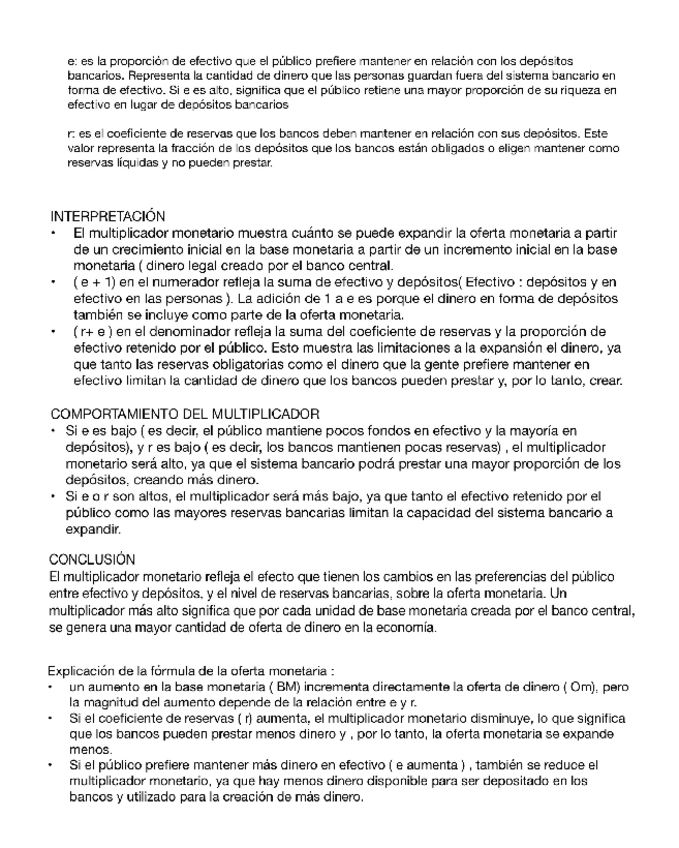 e: es la proporción de efectivo que el público prefiere mantener en relación con los depósitos bancarios. Representa la cantidad de dinero que las personas guardan fuera del sistema bancario en forma de efectivo. Si e es alto, significa que el público retiene una mayor proporción de su riqueza en efectivo en lugar de depósitos bancarios

r: es el coeficiente de reservas que los bancos deben mantener en relación con sus depósitos. Este valor representa la fracción de los depósitos que los bancos están obligados o eligen mantener como reservas líquidas y no pueden prestar.

INTERPRETACIÓN
• El multiplicador monetario muestra cuánto se puede expandir la oferta monetaria a partir de un crecimiento inicial en la base monetaria a partir de un incremento inicial en la base monetaria ( dinero legal creado por el banco central.
• ( e + 1) en el numerador refleja la suma de efectivo y depósitos( Efectivo : depósitos y en efectivo en las personas ). La adición de 1 a e es porque el dinero en forma de depósitos también se incluye como parte de la oferta monetaria.
• ( r+ e ) en el denominador refleja la suma del coeficiente de reservas y la proporción de efectivo retenido por el público. Esto muestra las limitaciones a la expansión el dinero, ya que tanto las reservas obligatorias como el dinero que la gente prefiere mantener en efectivo limitan la cantidad de dinero que los bancos pueden prestar y, por lo tanto, crear.

COMPORTAMIENTO DEL MULTIPLICADOR
• Si e es bajo ( es decir, el público mantiene pocos fondos en efectivo y la mayoría en depósitos), y r es bajo ( es decir, los bancos mantienen pocas reservas) , el multiplicador monetario será alto, ya que el sistema bancario podrá prestar una mayor proporción de los depósitos, creando más dinero.
• Si e o r son altos, el multiplicador será más bajo, ya que tanto el efectivo retenido por el público como las mayores reservas bancarias limitan la capacidad del sistema bancario a expandir.

CONCLUSIÓN
El multiplicador monetario refleja el efecto que tienen los cambios en las preferencias del público entre efectivo y depósitos, y el nivel de reservas bancarias, sobre la oferta monetaria. Un multiplicador más alto significa que por cada unidad de base monetaria creada por el banco central, se genera una mayor cantidad de oferta de dinero en la economía.

Explicación de la fórmula de la oferta monetaria :
• un aumento en la base monetaria ( BM) incrementa directamente la oferta de dinero ( Om), pero la magnitud del aumento depende de la relación entre e y r.
• Si el coeficiente de reservas ( r) aumenta, el multiplicador monetario disminuye, lo que significa que los bancos pueden prestar menos dinero y , por lo tanto, la oferta monetaria se expande menos.
• Si el público prefiere mantener más dinero en efectivo ( e aumenta ) , también se reduce el multiplicador monetario, ya que hay menos dinero disponible para ser depositado en los bancos y utilizado para la creación de más dinero.